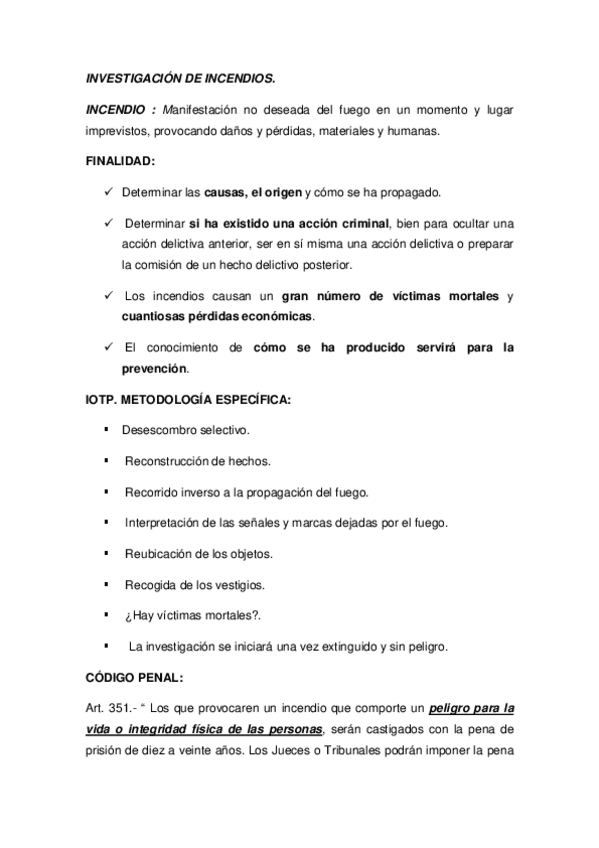 INVESTIGACIÓN DE INCENDIOS.

INCENDIO : Manifestación no deseada del fuego en un momento y lugar imprevistos, provocando daños y pérdidas, materiales y humanas.

FINALIDAD:

✓ Determinar las causas, el origen y cómo se ha propagado.

✓ Determinar si ha existido una acción criminal, bien para ocultar una acción delictiva anterior, ser en sí misma una acción delictiva o preparar la comisión de un hecho delictivo posterior.

✓ Los incendios causan un gran número de víctimas mortales y cuantiosas pérdidas económicas.

✓ El conocimiento de cómo se ha producido servirá para la prevención.

IOTP. METODOLOGÍA ESPECÍFICA:

▪ Desescombro selectivo.

▪ Reconstrucción de hechos.

▪ Recorrido inverso a la propagación del fuego.

▪ Interpretación de las señales y marcas dejadas por el fuego.

▪ Reubicación de los objetos.

▪ Recogida de los vestigios.

▪ ¿Hay víctimas mortales?.

▪ La investigación se iniciará una vez extinguido y sin peligro.

CÓDIGO PENAL:

Art. 351.- “ Los que provocaren un incendio que comporte un peligro para la vida o integridad física de las personas, serán castigados con la pena de prisión de diez a veinte años. Los Jueces o Tribunales podrán imponer la pena